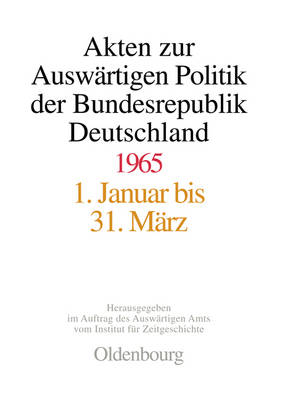 Akten zur Auswärtigen Politik der Bundesrepublik Deutschland

1965

1. Januar bis 31. März

Herausgegeben im Auftrag des Auswärtigen Amts vom Institut für Zeitgeschichte

Oldenbourg